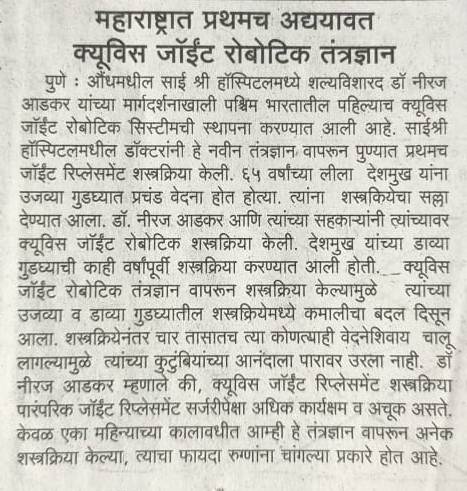 महाराष्ट्रात प्रथमच अद्ययावत
क्यूविस जॉईंट रोबोटिक तंत्रज्ञान

पुणे : औंधमधील साई श्री हॉस्पिटलमध्ये शल्यविशारद डॉ नीरज आडकर यांच्या मार्गदर्शनाखाली पश्चिम भारतातील पहिल्याच क्यूविस जॉईंट रोबोटिक सिस्टीमची स्थापना करण्यात आली आहे. साईश्री हॉस्पिटलमधील डॉक्टरांनी हे नवीन तंत्रज्ञान वापरून पुण्यात प्रथमच जॉईंट रिप्लेसमेंट शस्त्रक्रिया केली. ६५ वर्षांच्या लीला देशमुख यांना उजव्या गुडघ्यात प्रचंड वेदना होत होत्या. त्यांना शस्त्रकियेचा सल्ला देण्यात आला. डॉ. नीरज आडकर आणि त्यांच्या सहकाऱ्यांनी त्यांच्यावर क्यूविस जॉईंट रोबोटिक शस्त्रक्रिया केली. देशमुख यांच्या डाव्या गुडघ्याची काही वर्षांपूर्वी शस्त्रक्रिया करण्यात आली होती. क्यूविस जॉईंट रोबोटिक तंत्रज्ञान वापरून शस्त्रक्रिया केल्यामुळे त्यांच्या उजव्या व डाव्या गुडघ्यातील शस्त्रक्रियेमध्ये कमालीचा बदल दिसून आला. शस्त्रक्रियेनंतर चार तासातच त्या कोणत्याही वेदनेशिवाय चालू लागल्यामुळे त्यांच्या कुटुंबियांच्या आनंदाला पारावर उरला नाही. डॉ नीरज आडकर म्हणाले की, क्यूविस जॉईंट रिप्लेसमेंट शस्त्रक्रिया पारंपरिक जॉईंट रिप्लेसमेंट सर्जरीपेक्षा अधिक कार्यक्षम व अचूक असते. केवळ एका महिन्याच्या कालावधीत आम्ही हे तंत्रज्ञान वापरून अनेक शस्त्रक्रिया केल्या, त्याचा फायदा रुग्णांना चांगल्या प्रकारे होत आहे.